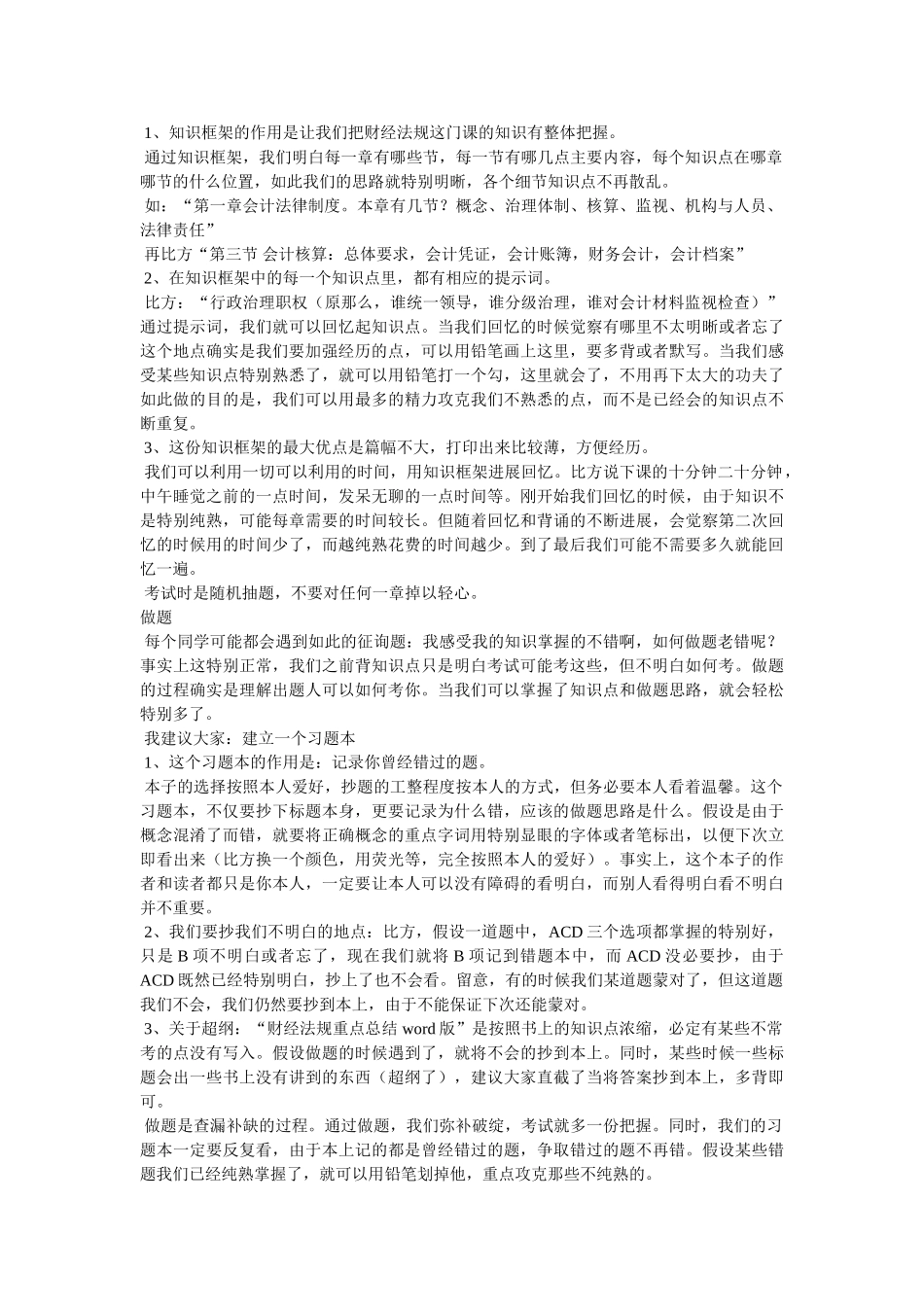 1、知识框架的作用是让我们把财经法规这门课的知识有整体把握。

通过知识框架，我们明白每一章有哪些节，每一节有哪几点主要内容，每个知识点在哪章哪节的什么位置，如此我们的思路就特别明晰，各个细节知识点不再散乱。

如：“第一章会计法律制度。本章有几节？概念、治理体制、核算、监视、机构与人员、法律责任”

再比方“第三节 会计核算：总体要求，会计凭证，会计账簿，财务会计，会计档案”

2、在知识框架中的每一个知识点里，都有相应的提示词。

比方：“行政治理职权（原那么，谁统一领导，谁分级治理，谁对会计材料监视检查）”通过提示词，我们就可以回忆起知识点。当我们回忆的时候觉察有哪里不太明晰或者忘了这个地点确实是我们要加强经历的点，可以用铅笔画上这里，要多背或者默写。当我们感受某些知识点特别熟悉了，就可以用铅笔打一个勾，这里就会了，不用再下太大的功夫了如此做的目的是，我们可以用最多的精力攻克我们不熟悉的点，而不是已经会的知识点不断重复。

3、这份知识框架的最大优点是篇幅不大，打印出来比较薄，方便经历。

我们可以利用一切可以利用的时间，用知识框架进展回忆。比方说下课的十分钟二十分钟，中午睡觉之前的一点时间，发呆无聊的一点时间等。刚开始我们回忆的时候，由于知识不是特别纯熟，可能每章需要的时间较长。但随着回忆和背诵的不断进展，会觉察第二次回忆的时候用的时间少了，而越纯熟花费的时间越少。到了最后我们可能不需要多久就能回忆一遍。

考试时是随机抽题，不要对任何一章掉以轻心。

做题

每个同学可能都会遇到如此的征询题：我感受我的知识掌握的不错啊，如何做题老错呢？事实上这特别正常，我们之前背知识点只是明白考试可能考这些，但不明白如何考。做题的过程确实是理解出题人可以如何考你。当我们可以掌握了知识点和做题思路，就会轻松特别多了。

我建议大家：建立一个习题本

1、这个习题本的作用是：记录你曾经错过的题。

本子的选择按照本人爱好，抄题的工整程度按本人的方式，但务必要本人看着温馨。这个习题本，不仅要抄下标题本身，更要记录为什么错，应该的做题思路是什么。假设是由于概念混淆了而错，就要将正确概念的重点字词用特别显眼的字体或者笔标出，以便下次立即看出来（比方换一个颜色，用荧光等，完全按照本人的爱好）。事实上，这个本子的作者和读者都只是你本人，一定要让本人可以没有障碍的看明白，而别人看得明白看不明白并不重要。

2、我们要抄我们不明白的地点：比方，假设一道题中，ACD 三个选项都掌握的特别好，只是 B 项不明白或者忘了，现在我们就将 B 项记到错题本中，而 ACD 没必要抄，由于 ACD 既然已经特别明白，抄上了也不会看。留意，有的时候我们某道题蒙对了，但这道题我们不会，我们仍然要抄到本上，由于不能保证下次还能蒙对。

3、关于超纲：“财经法规重点总结 word 版”是按照书上的知识点浓缩，必定有某些不常考的点没有写入。假设做题的时候遇到了，就将不会的抄到本上。同时，某些时候一些标题会出一些书上没有讲到的东西（超纲了），建议大家直截了当将答案抄到本上，多背即可。

做题是查漏补缺的过程。通过做题，我们弥补破绽，考试就多一份把握。同时，我们的习题本一定要反复看，由于本上记的都是曾经错过的题，争取错过的题不再错。假设某些错题我们已经纯熟掌握了，就可以用铅笔划掉他，重点攻克那些不纯熟的。